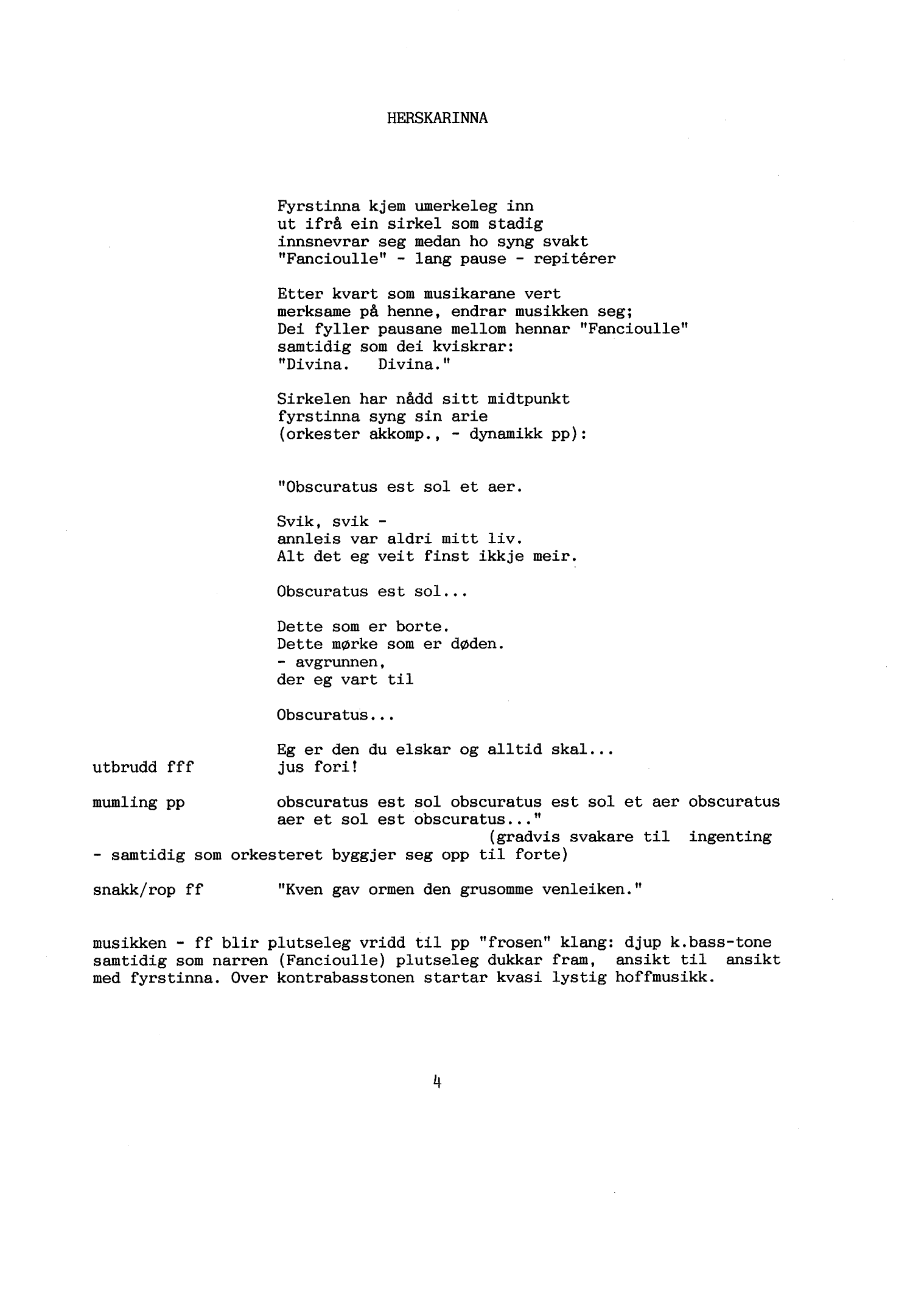 HERSKARINNA

Fyrstinna kjem umerkeleg inn
ut ifrå ein sirkel som stadig
innsnevrar seg medan ho syng svakt
"Fancioulle" - lang pause - repitérer

Etter kvart som musikarane vert
merksame på henne, endrar musikken seg;
Dei fyller pausane mellom hennar "Fancioulle"
samtidig som dei kviskrar:
"Divina.   Divina."

Sirkelen har nådd sitt midtpunkt
fyrstinna syng sin arie
(orkester akkomp., - dynamikk pp):

"Obscuratus est sol et aer.

Svik, svik -
annleis var aldri mitt liv.
Alt det eg veit finst ikkje meir.

Obscuratus est sol...

Dette som er borte.
Dette mørke som er døden.
- avgrunnen,
der eg vart til

Obscuratus...

Eg er den du elskar og alltid skal...
utbrudd fff   jus fori!

mumling pp   obscuratus est sol obscuratus est sol et aer obscuratus aer et sol est obscuratus..."
(gradvis svakare til ingenting
- samtidig som orkesteret byggjer seg opp til forte)

snakk/rop ff   "Kven gav ormen den grusomme venleiken."

musikken - ff blir plutseleg vridd til pp "frosen" klang: djup k.bass-tone samtidig som narren (Fancioulle) plutseleg dukkar fram, ansikt til ansikt med fyrstinna. Over kontrabasstonen startar kvasi lystig hoffmusikk.

4